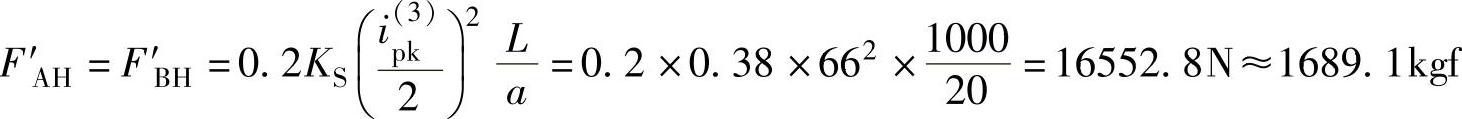 $F'_{AH} = F'_{BH} = 0.2K_S\left(\frac{i_{pk}^{(3)}}{2}\right)^2 \frac{L}{a} = 0.2 \times 0.38 \times 66^2 \times \frac{1000}{20} = 16552.8N \approx 1689.1kgf$